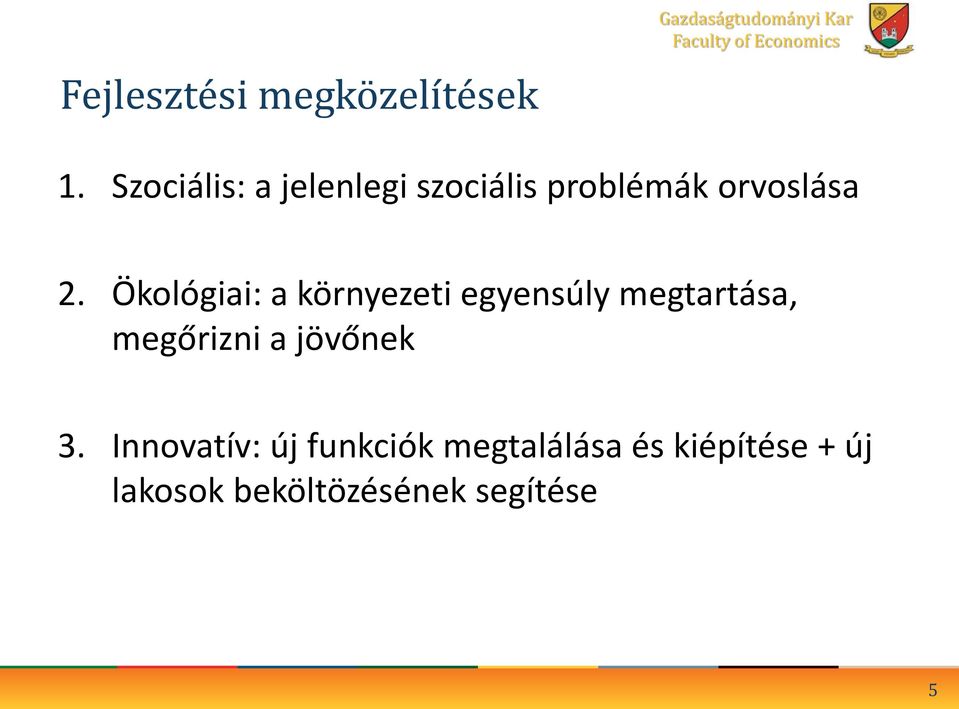 Gazdaságtudományi Kar
Faculty of Economics

Fejlesztési megközelítések

1. Szociális: a jelenlegi szociális problémák orvoslása

2. Ökológiai: a környezeti egyensúly megtartása, megőrizni a jövőnek

3. Innovatív: új funkciók megtalálása és kiépítése + új lakosok beköltözésének segítése

5